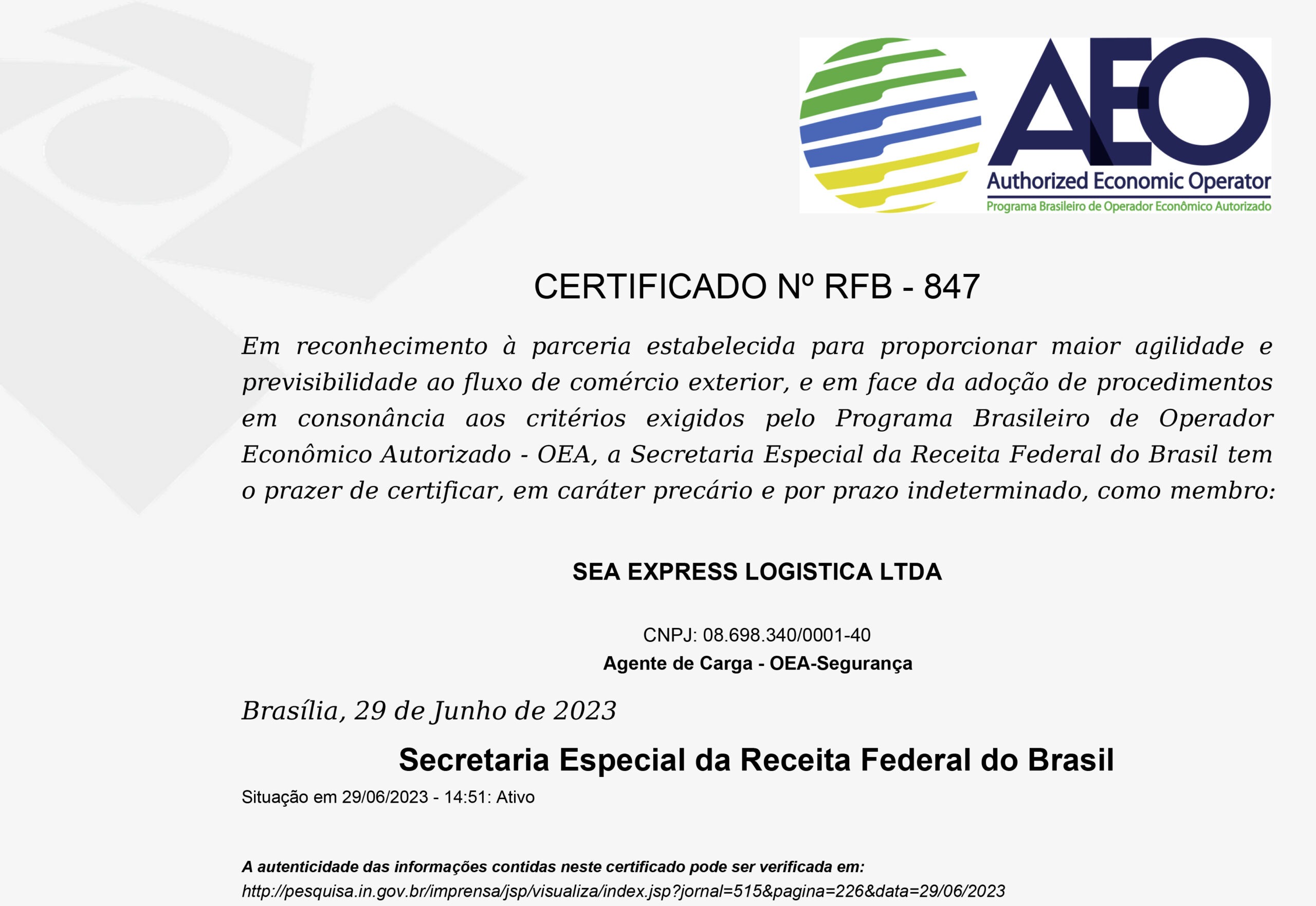 AEO
Authorized Economic Operator
Programa Brasileiro de Operador Econômico Autorizado

CERTIFICADO Nº RFB - 847

Em reconhecimento à parceria estabelecida para proporcionar maior agilidade e previsibilidade ao fluxo de comércio exterior, e em face da adoção de procedimentos em consonância aos critérios exigidos pelo Programa Brasileiro de Operador Econômico Autorizado - OEA, a Secretaria Especial da Receita Federal do Brasil tem o prazer de certificar, em caráter precário e por prazo indeterminado, como membro:

SEA EXPRESS LOGISTICA LTDA

CNPJ: 08.698.340/0001-40
Agente de Carga - OEA-Segurança

Brasília, 29 de Junho de 2023

Secretaria Especial da Receita Federal do Brasil

Situação em 29/06/2023 - 14:51: Ativo

A autenticidade das informações contidas neste certificado pode ser verificada em:
http://pesquisa.in.gov.br/imprensa/jsp/visualiza/index.jsp?jornal=515&pagina=226&data=29/06/2023